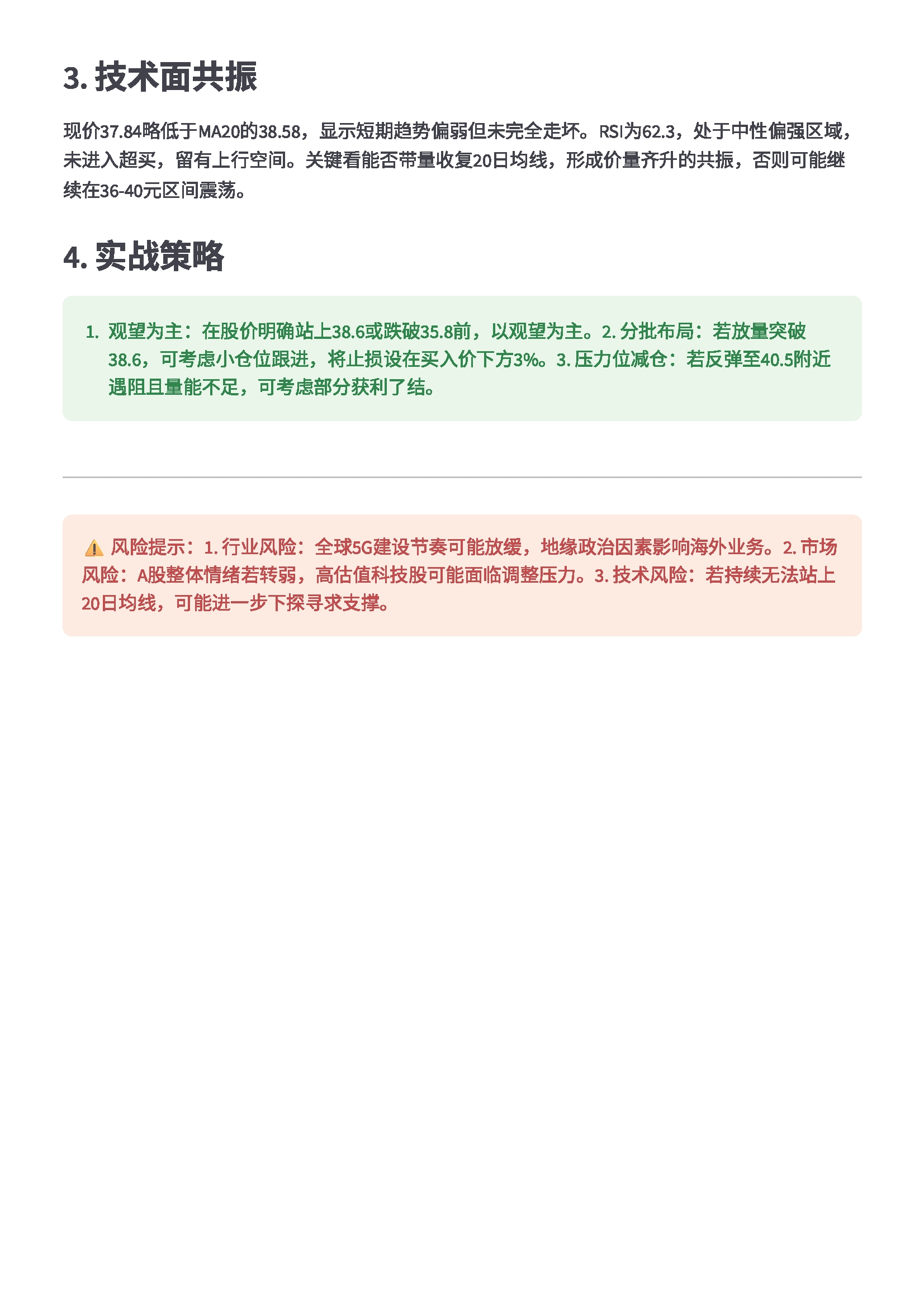 3.技术面共振

现价37.84略低于MA20的38.58，显示短期趋势偏弱但未完全走坏。RSI为62.3，处于中性偏强区域，未进入超买，留有上行空间。关键看能否带量收复20日均线，形成价量齐升的共振，否则可能继续在36-40元区间震荡。

4.实战策略

1.观望为主：在股价明确站上38.6或跌破35.8前，以观望为主。2.分批布局：若放量突破38.6，可考虑小仓位跟进，将止损设在买入价下方3%。3.压力位减仓：若反弹至40.5附近遇阻且量能不足，可考虑部分获利了结。

⚠️ 风险提示：1.行业风险：全球5G建设节奏可能放缓，地缘政治因素影响海外业务。2.市场风险：A股整体情绪若转弱，高估值科技股可能面临调整压力。3.技术风险：若持续无法站上20日均线，可能进一步下探寻求支撑。